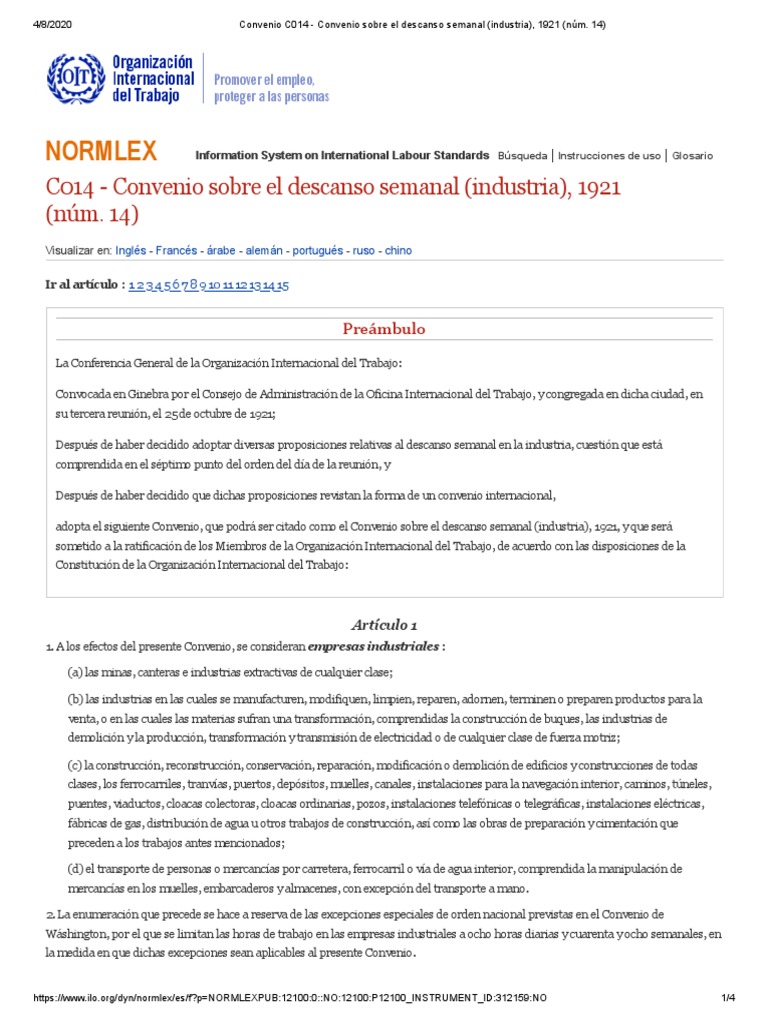 4/8/2020 Convenio C014 - Convenio sobre el descanso semanal (industria), 1921 (núm. 14)

OIT Organización Internacional del Trabajo

Promover el empleo, proteger a las personas

NORMLEX Information System on International Labour Standards Búsqueda | Instrucciones de uso | Glosario

C014 - Convenio sobre el descanso semanal (industria), 1921 (núm. 14)

Visualizar en: Inglés - Francés - árabe - alemán - portugués - ruso - chino

Ir al artículo : 1 2 3 4 5 6 7 8 9 10 11 12 13 14 15

Preámbulo

La Conferencia General de la Organización Internacional del Trabajo:

Convocada en Ginebra por el Consejo de Administración de la Oficina Internacional del Trabajo, y congregada en dicha ciudad, en su tercera reunión, el 25 de octubre de 1921;

Después de haber decidido adoptar diversas proposiciones relativas al descanso semanal en la industria, cuestión que está comprendida en el séptimo punto del orden del día de la reunión, y

Después de haber decidido que dichas proposiciones revistan la forma de un convenio internacional,

adopta el siguiente Convenio, que podrá ser citado como el Convenio sobre el descanso semanal (industria), 1921, y que será sometido a la ratificación de los Miembros de la Organización Internacional del Trabajo, de acuerdo con las disposiciones de la Constitución de la Organización Internacional del Trabajo:

Artículo 1

1. A los efectos del presente Convenio, se consideran empresas industriales :

(a) las minas, canteras e industrias extractivas de cualquier clase;

(b) las industrias en las cuales se manufacturen, modifiquen, limpien, reparen, adornen, terminen o preparen productos para la venta, o en las cuales las materias sufran una transformación, comprendidas la construcción de buques, las industrias de demolición y la producción, transformación y transmisión de electricidad o de cualquier clase de fuerza motriz;

(c) la construcción, reconstrucción, conservación, reparación, modificación o demolición de edificios y construcciones de todas clases, los ferrocarriles, tranvías, puertos, depósitos, muelles, canales, instalaciones para la navegación interior, caminos, túneles, puentes, viaductos, cloacas colectoras, cloacas ordinarias, pozos, instalaciones telefónicas o telegráficas, instalaciones eléctricas, fábricas de gas, distribución de agua u otros trabajos de construcción, así como las obras de preparación y cimentación que preceden a los trabajos antes mencionados;

(d) el transporte de personas o mercancías por carretera, ferrocarril o vía de agua interior, comprendida la manipulación de mercancías en los muelles, embarcaderos y almacenes, con excepción del transporte a mano.

2. La enumeración que precede se hace a reserva de las excepciones especiales de orden nacional previstas en el Convenio de Wáshington, por el que se limitan las horas de trabajo en las empresas industriales a ocho horas diarias y cuarenta y ocho semanales, en la medida en que dichas excepciones sean aplicables al presente Convenio.

https://www.ilo.org/dyn/normlex/es/f?p=NORMLEXPUB:12100:0::NO:12100:P12100_INSTRUMENT_ID:312159:NO 1/4